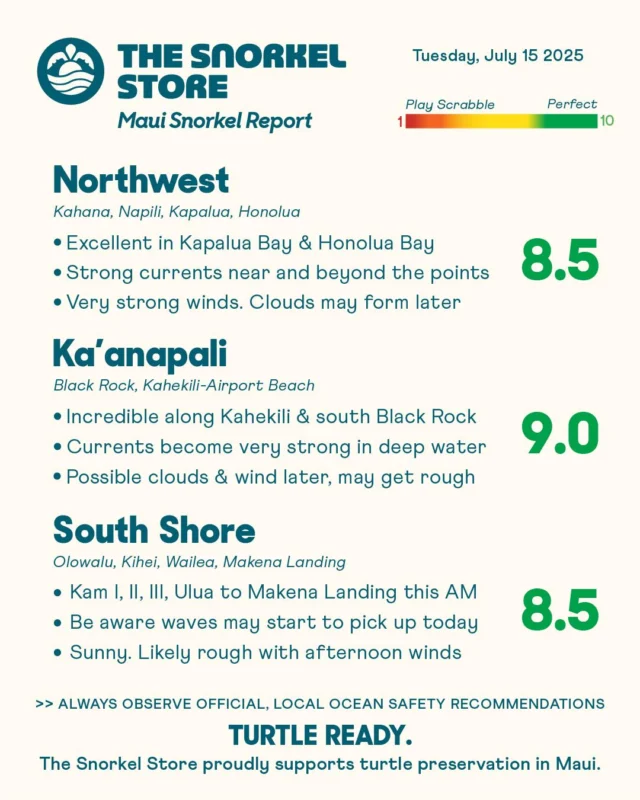 THE SNORKEL STORE
Maui Snorkel Report

Tuesday, July 15 2025

Play Scrabble
Perfect
1
10

Northwest
Kahana, Napili, Kapalua, Honolua
• Excellent in Kapalua Bay & Honolua Bay
• Strong currents near and beyond the points
• Very strong winds. Clouds may form later
8.5

Ka'anapali
Black Rock, Kahekili-Airport Beach
• Incredible along Kahekili & south Black Rock
• Currents become very strong in deep water
• Possible clouds & wind later, may get rough
9.0

South Shore
Olowalu, Kihei, Wailea, Makena Landing
• Kam I, II, III, Ulua to Makena Landing this AM
• Be aware waves may start to pick up today
• Sunny. Likely rough with afternoon winds
8.5

>> ALWAYS OBSERVE OFFICIAL, LOCAL OCEAN SAFETY RECOMMENDATIONS

TURTLE READY.
The Snorkel Store proudly supports turtle preservation in Maui.